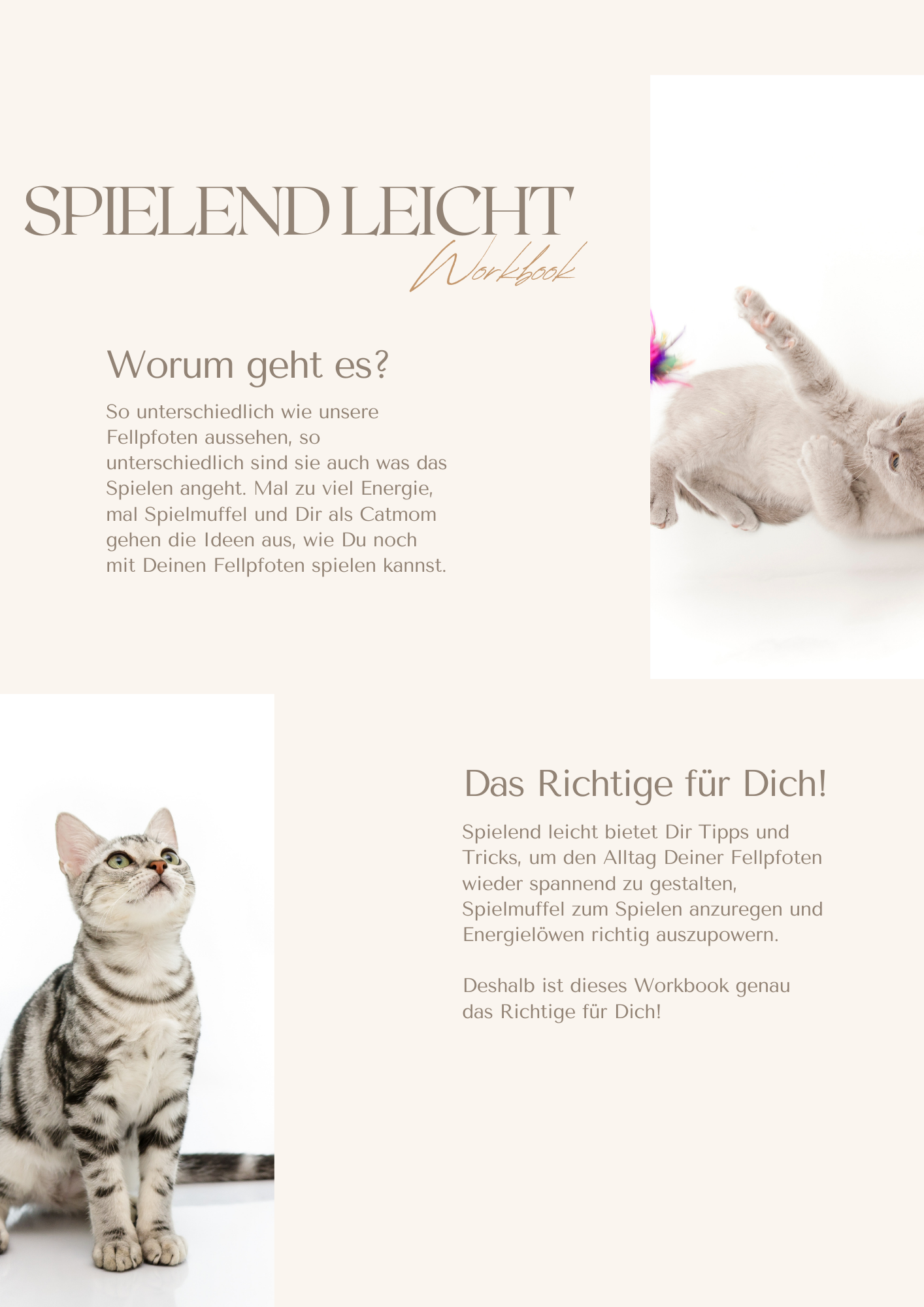 SPIELEND LEICHT
Workbook

Worum geht es?

So unterschiedlich wie unsere Fellpfoten aussehen, so unterschiedlich sind sie auch was das Spielen angeht. Mal zu viel Energie, mal Spielmuffel und Dir als Catmom gehen die Ideen aus, wie Du noch mit Deinen Fellpfoten spielen kannst.

Das Richtige für Dich!

Spielend leicht bietet Dir Tipps und Tricks, um den Alltag Deiner Fellpfoten wieder spannend zu gestalten, Spielmuffel zum Spielen anzuregen und Energielöwen richtig auszupowern.

Deshalb ist dieses Workbook genau das Richtige für Dich!